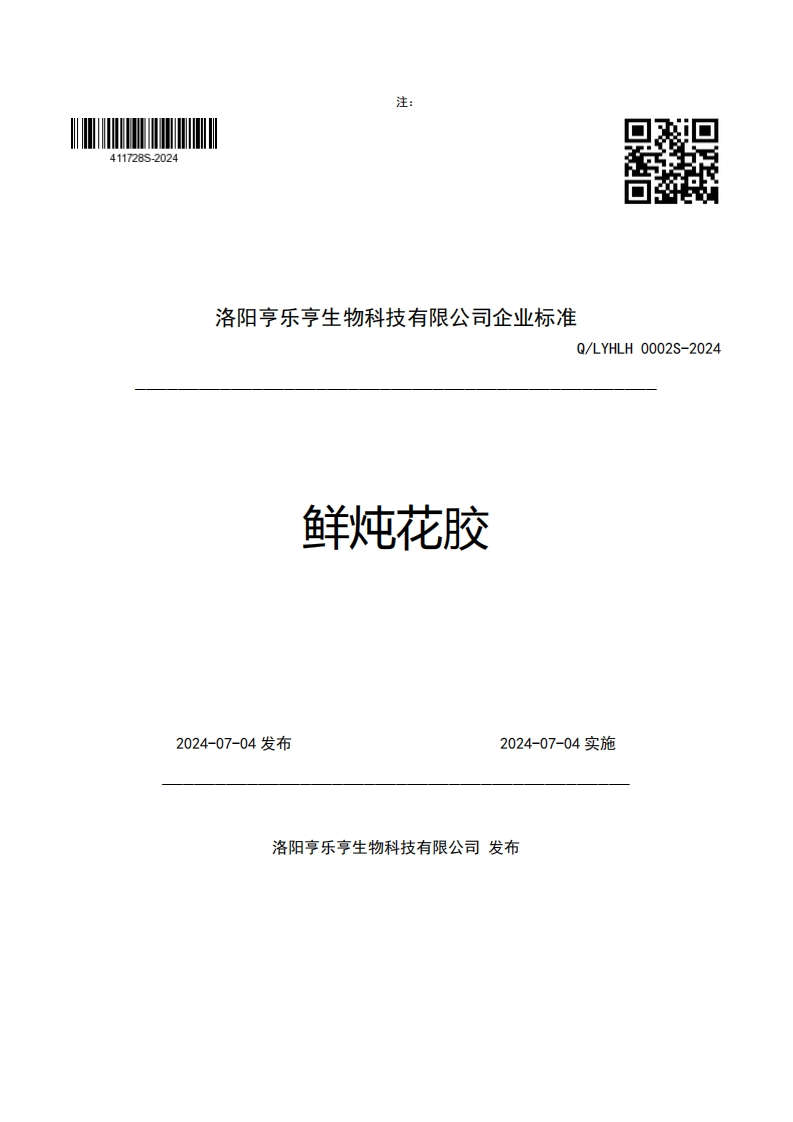 注：

411728S-2024

洛阳亨乐亨生物科技有限公司企业标准

Q/LYHLH 0002S-2024

鲜炖花胶

2024-07-04 发布

2024-07-04 实施

洛阳亨乐亨生物科技有限公司 发布